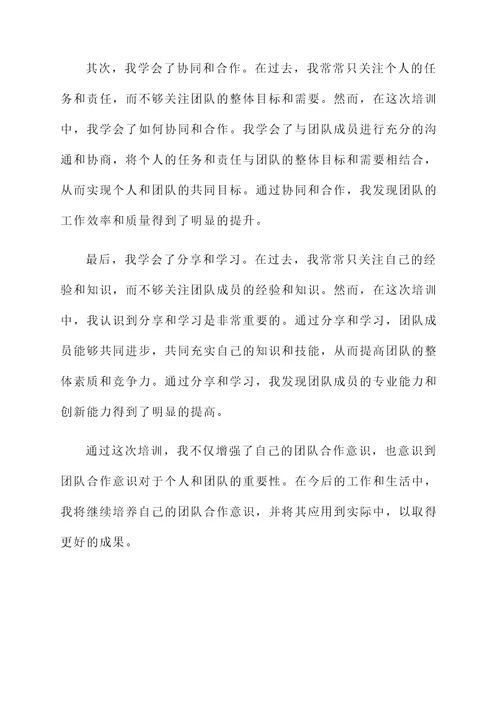 其次，我学会了协同和合作。在过去，我常常只关注个人的任务和责任，而不够关注团队的整体目标和需要。然而，在这次培训中，我学会了如何协同和合作。我学会了与团队成员进行充分的沟通和协商，将个人的任务和责任与团队的整体目标和需要相结合，从而实现个人和团队的共同目标。通过协同和合作，我发现团队的工作效率和质量得到了明显的提升。

最后，我学会了分享和学习。在过去，我常常只关注自己的经验和知识，而不够关注团队成员的经验和知识。然而，在这次培训中，我认识到分享和学习是非常重要的。通过分享和学习，团队成员能够共同进步，共同充实自己的知识和技能，从而提高团队的整体素质和竞争力。通过分享和学习，我发现团队成员的专业能力和创新能力得到了明显的提高。

通过这次培训，我不仅增强了自己的团队合作意识，也意识到团队合作意识对于个人和团队的重要性。在今后的工作和生活中，我将继续培养自己的团队合作意识，并将其应用到实际中，以取得更好的成果。